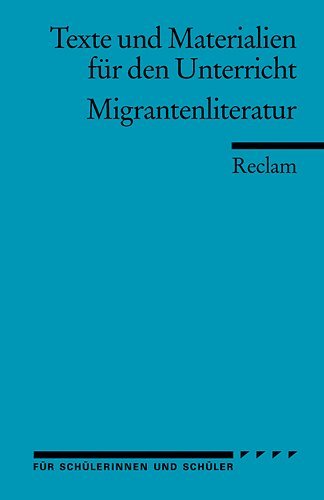 Texte und Materialien für den Unterricht

Migrantenliteratur

Reclam

FÜR SCHÜLERINNEN UND SCHÜLER